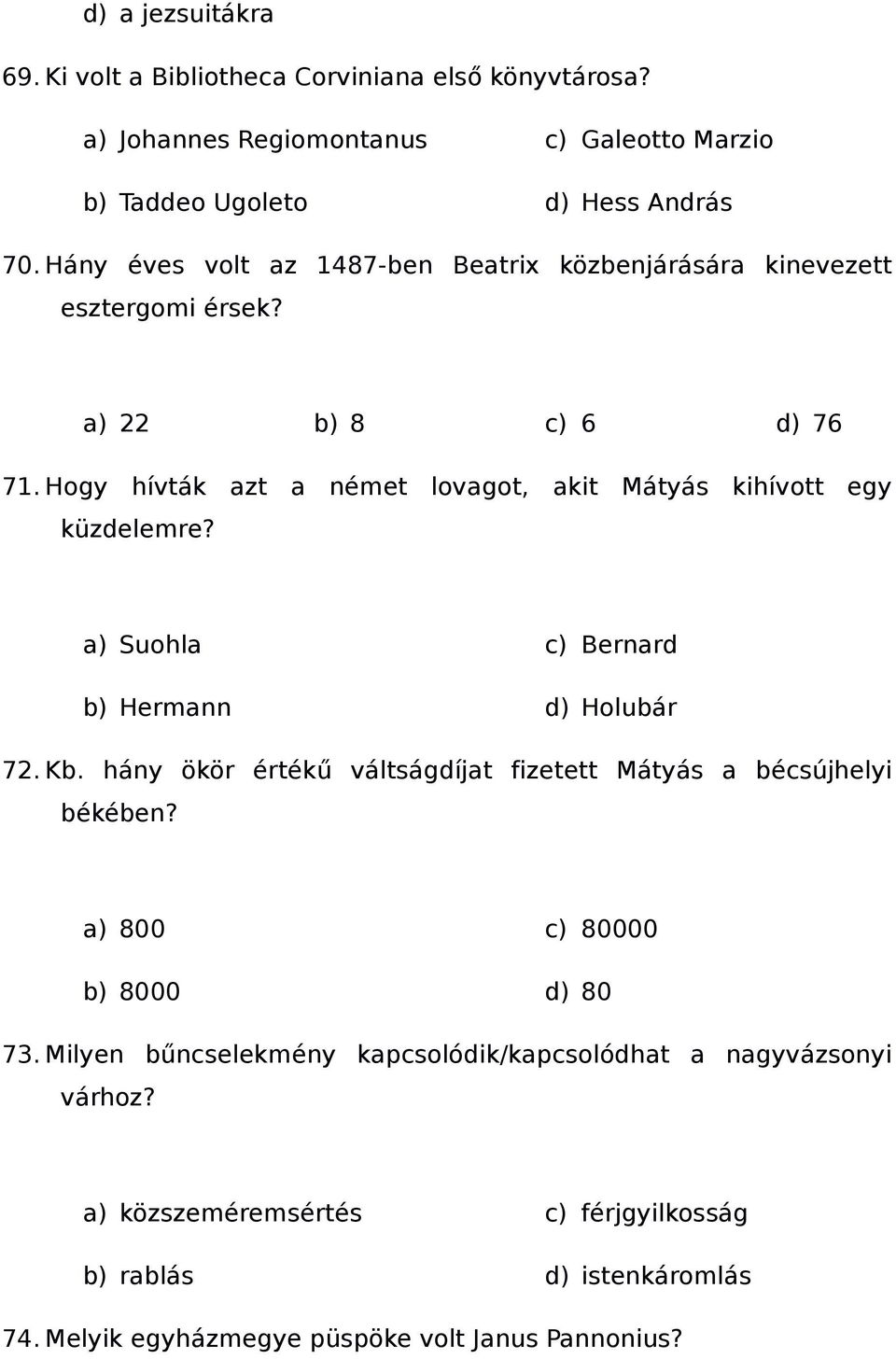 d) a jezsuitákra

69. Ki volt a Bibliotheca Corviniana első könyvtárosa?

a) Johannes Regiomontanus
b) Taddeo Ugoleto
c) Galeotto Marzio
d) Hess András

70. Hány éves volt az 1487-ben Beatrix közbenjárására kinevezett esztergomi érsek?

a) 22
b) 8
c) 6
d) 76

71. Hogy hívták azt a német lovagot, akit Mátyás kihívott egy küzdelemre?

a) Suohla
b) Hermann
c) Bernard
d) Holubár

72. Kb. hány ökör értékű váltságdíjat fizetett Mátyás a bécsújhelyi békében?

a) 800
b) 8000
c) 80000
d) 80

73. Milyen bűncselekmény kapcsolódik/kapcsolódhat a nagyvázsonyi várhoz?

a) közszeméremsértés
b) rablás
c) férjgyilkosság
d) istenkáromlás

74. Melyik egyházmegye püspöke volt Janus Pannonius?